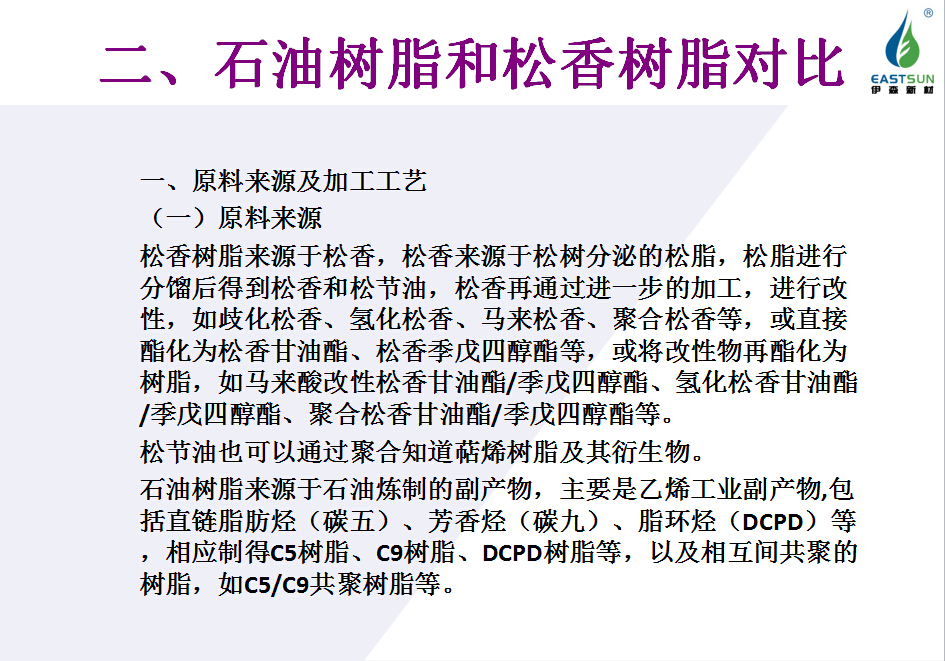 二、石油树脂和松香树脂对比

EASTSUN
伊森新材

一、原料来源及加工工艺

（一）原料来源

松香树脂来源于松香，松香来源于松树分泌的松脂，松脂进行分馏后得到松香和松节油，松香再通过进一步的加工，进行改性，如歧化松香、氢化松香、马来松香、聚合松香等，或直接酯化为松香甘油酯、松香季戊四醇酯等，或将改性物再酯化为树脂，如马来酸改性松香甘油酯/季戊四醇酯、氢化松香甘油酯/季戊四醇酯、聚合松香甘油酯/季戊四醇酯等。

松节油也可以通过聚合知道萜烯树脂及其衍生物。

石油树脂来源于石油炼制的副产物，主要是乙烯工业副产物,包括直链脂肪烃（碳五）、芳香烃（碳九）、脂环烃（DCPD）等，相应制得C5树脂、C9树脂、DCPD树脂等，以及相互间共聚的树脂，如C5/C9共聚树脂等。